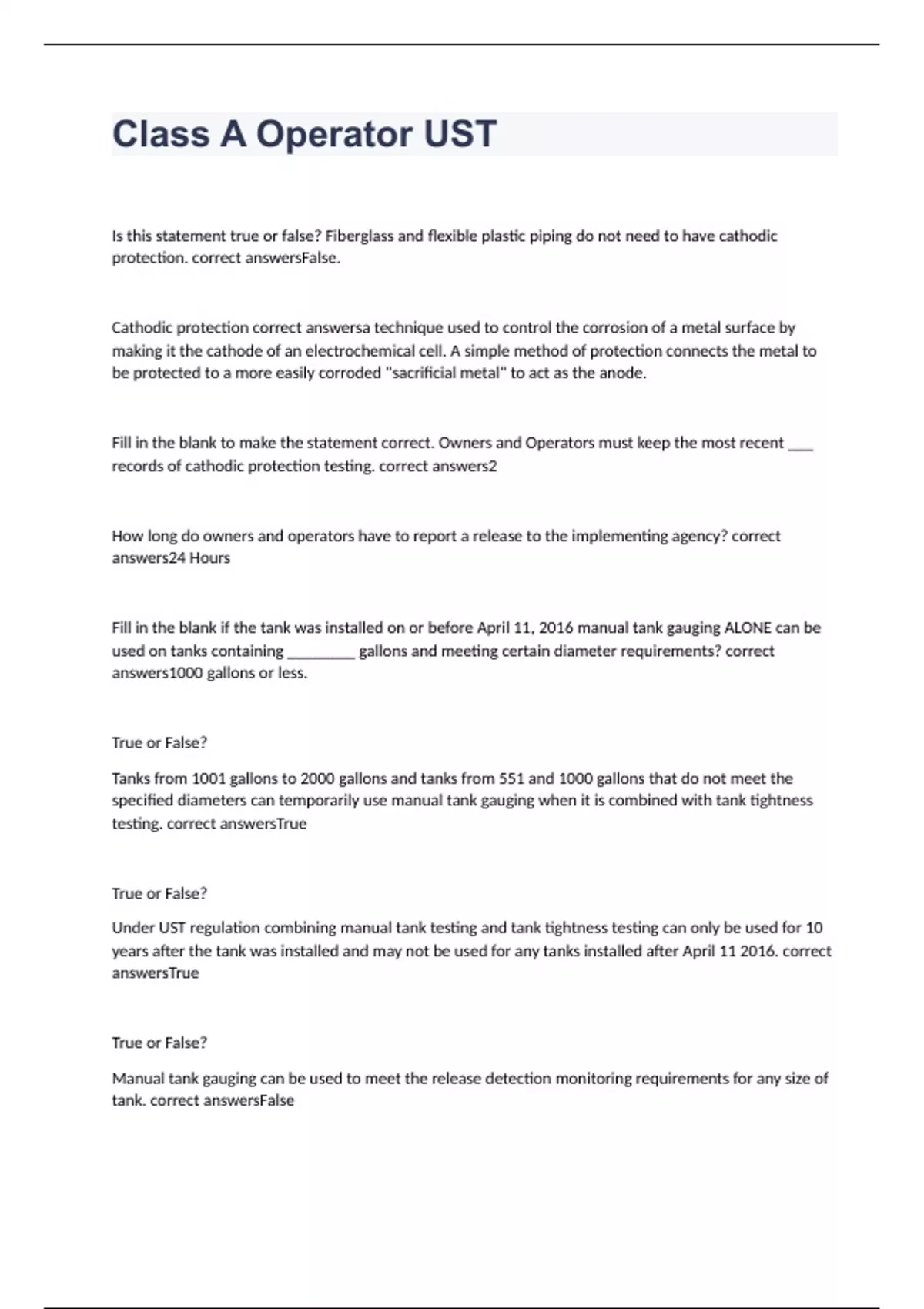 Class A Operator UST

Is this statement true or false? Fiberglass and flexible plastic piping do not need to have cathodic protection. correct answersFalse.

Cathodic protection correct answersa technique used to control the corrosion of a metal surface by making it the cathode of an electrochemical cell. A simple method of protection connects the metal to be protected to a more easily corroded "sacrificial metal" to act as the anode.

Fill in the blank to make the statement correct. Owners and Operators must keep the most recent ___ records of cathodic protection testing. correct answers2

How long do owners and operators have to report a release to the implementing agency? correct answers24 Hours

Fill in the blank if the tank was installed on or before April 11, 2016 manual tank gauging ALONE can be used on tanks containing _________ gallons and meeting certain diameter requirements? correct answers1000 gallons or less.

True or False?

Tanks from 1001 gallons to 2000 gallons and tanks from 551 and 1000 gallons that do not meet the specified diameters can temporarily use manual tank gauging when it is combined with tank tightness testing. correct answersTrue

True or False?

Under UST regulation combining manual tank testing and tank tightness testing can only be used for 10 years after the tank was installed and may not be used for any tanks installed after April 11 2016. correct answersTrue

True or False?

Manual tank gauging can be used to meet the release detection monitoring requirements for any size of tank. correct answersFalse